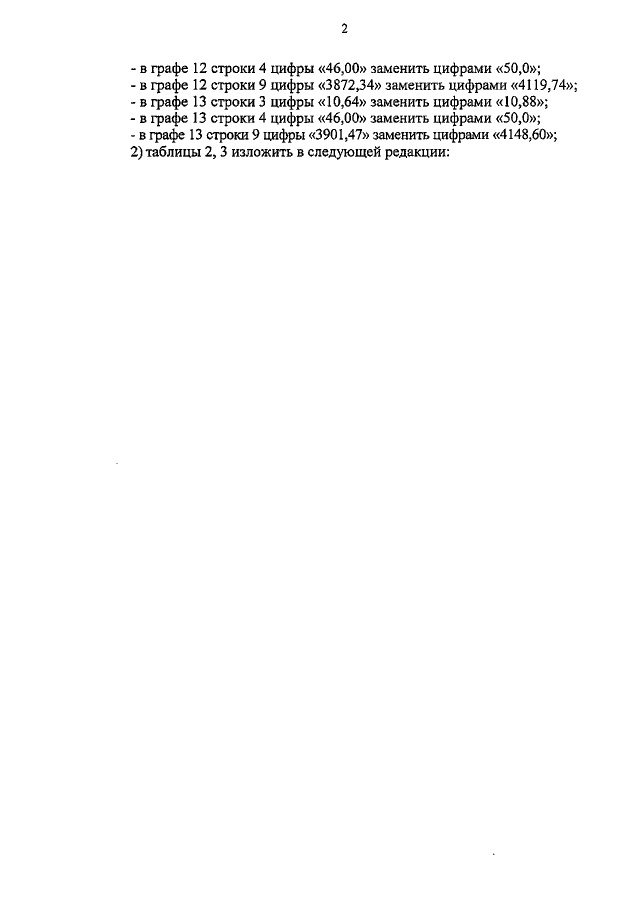 2

- в графе 12 строки 4 цифры «46,00» заменить цифрами «50,0»;
- в графе 12 строки 9 цифры «3872,34» заменить цифрами «4119,74»;
- в графе 13 строки 3 цифры «10,64» заменить цифрами «10,88»;
- в графе 13 строки 4 цифры «46,00» заменить цифрами «50,0»;
- в графе 13 строки 9 цифры «3901,47» заменить цифрами «4148,60»;
2) таблицы 2, 3 изложить в следующей редакции: